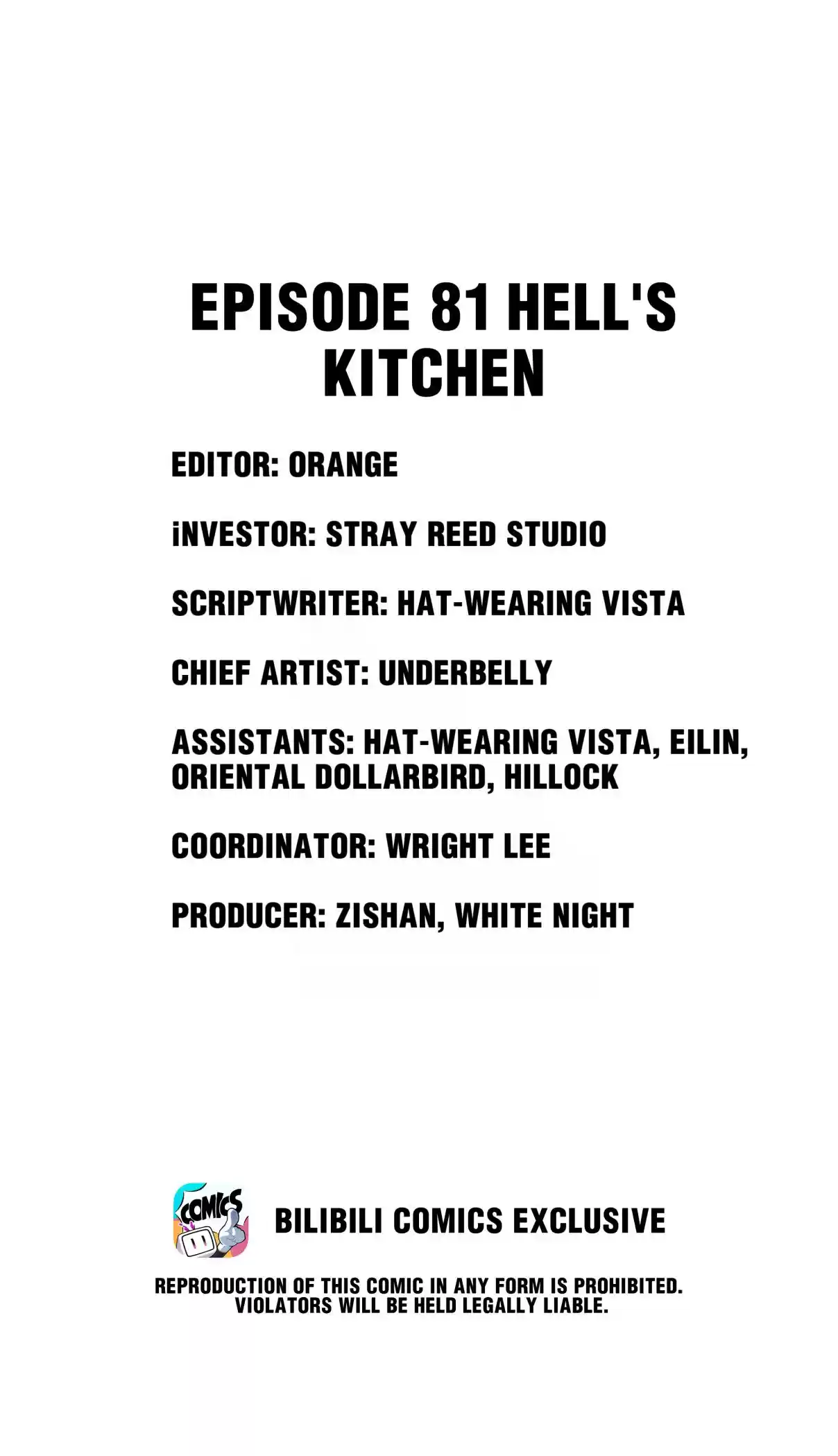 EPISODE 81 HELL'S KITCHEN

EDITOR: ORANGE

iNVESTOR: STRAY REED STUDIO

SCRIPTWRITER: HAT-WEARING VISTA

CHIEF ARTIST: UNDERBELLY

ASSISTANTS: HAT-WEARING VISTA, EILIN, ORIENTAL DOLLARBIRD, HILLOCK

COORDINATOR: WRIGHT LEE

PRODUCER: ZISHAN, WHITE NIGHT

COMICS

BILIBILI COMICS EXCLUSIVE

REPRODUCTION OF THIS COMIC IN ANY FORM IS PROHIBITED. VIOLATORS WILL BE HELD LEGALLY LIABLE.